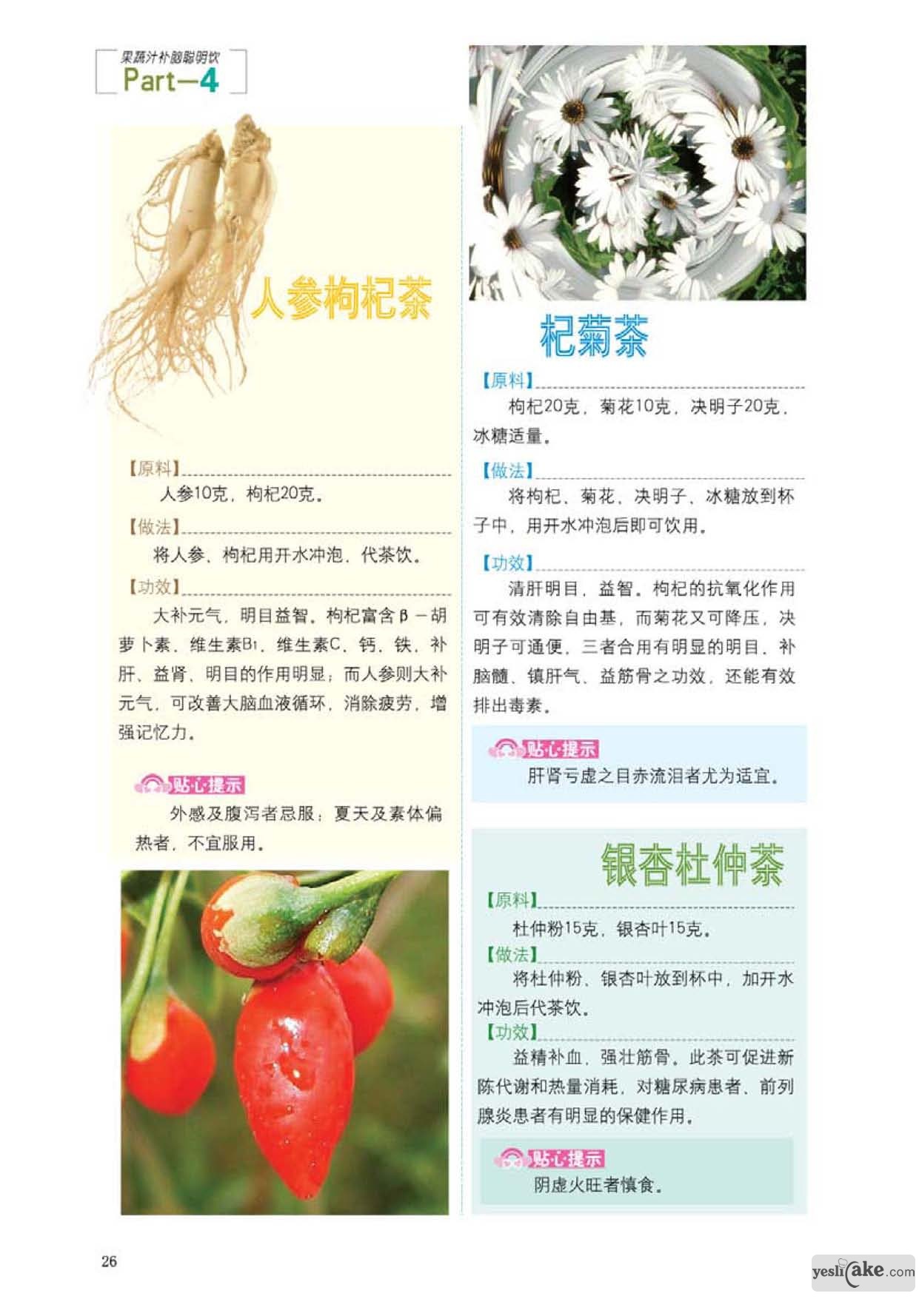 果蔬汁补脑聪明饮
Part—4

人参枸杞茶

【原料】
人参10克，枸杞20克。

【做法】
将人参、枸杞用开水冲泡，代茶饮。

【功效】
大补元气，明目益智。枸杞富含β－胡萝卜素、维生素$B_1$、维生素C、钙、铁，补肝、益肾、明目的作用明显；而人参则大补元气，可改善大脑血液循环，消除疲劳，增强记忆力。

贴心提示
外感及腹泻者忌服；夏天及素体偏热者，不宜服用。

杞菊茶

【原料】
枸杞20克，菊花10克，决明子20克，冰糖适量。

【做法】
将枸杞、菊花、决明子、冰糖放到杯子中，用开水冲泡后即可饮用。

【功效】
清肝明目，益智。枸杞的抗氧化作用可有效清除自由基，而菊花又可降压，决明子可通便，三者合用有明显的明目、补脑髓、镇肝气、益筋骨之功效，还能有效排出毒素。

贴心提示
肝肾亏虚之目赤流泪者尤为适宜。

银杏杜仲茶

【原料】
杜仲粉15克，银杏叶15克。

【做法】
将杜仲粉、银杏叶放到杯中，加开水冲泡后代茶饮。

【功效】
益精补血，强壮筋骨。此茶可促进新陈代谢和热量消耗，对糖尿病患者、前列腺炎患者有明显的保健作用。

贴心提示
阴虚火旺者慎食。

26

yeslicake.com